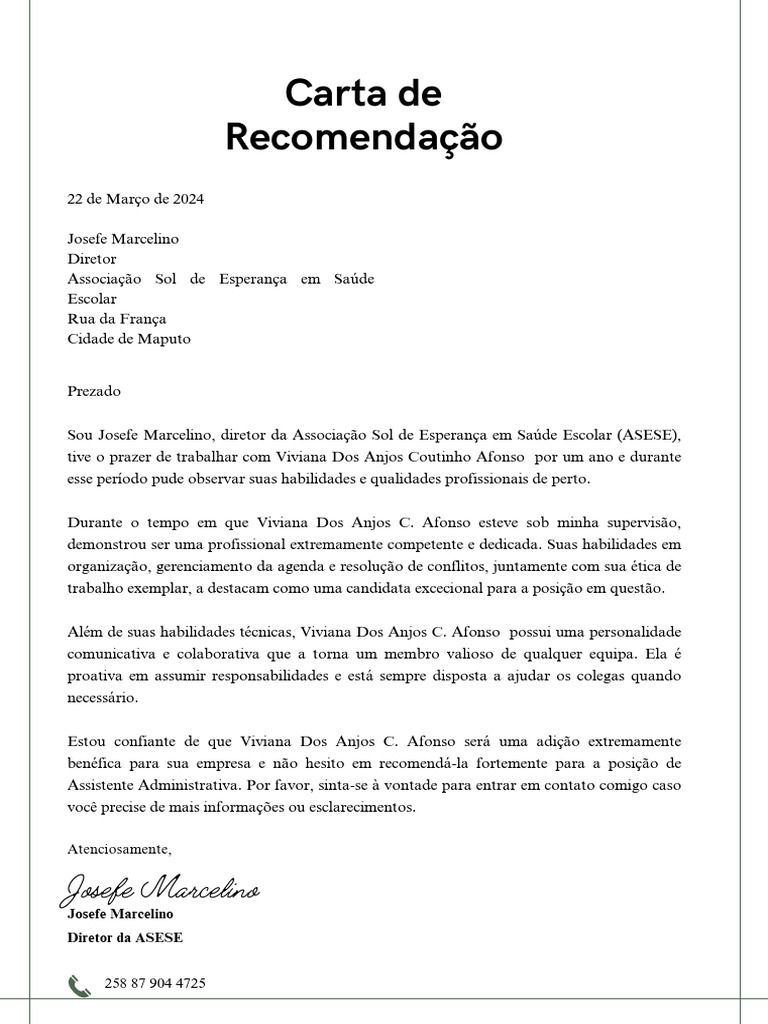 Carta de Recomendação

22 de Março de 2024

Josefe Marcelino
Diretor
Associação Sol de Esperança em Saúde Escolar
Rua da França
Cidade de Maputo

Prezado

Sou Josefe Marcelino, diretor da Associação Sol de Esperança em Saúde Escolar (ASESE), tive o prazer de trabalhar com Viviana Dos Anjos Coutinho Afonso por um ano e durante esse período pude observar suas habilidades e qualidades profissionais de perto.

Durante o tempo em que Viviana Dos Anjos C. Afonso esteve sob minha supervisão, demonstrou ser uma profissional extremamente competente e dedicada. Suas habilidades em organização, gerenciamento da agenda e resolução de conflitos, juntamente com sua ética de trabalho exemplar, a destacam como uma candidata excecional para a posição em questão.

Além de suas habilidades técnicas, Viviana Dos Anjos C. Afonso possui uma personalidade comunicativa e colaborativa que a torna um membro valioso de qualquer equipa. Ela é proativa em assumir responsabilidades e está sempre disposta a ajudar os colegas quando necessário.

Estou confiante de que Viviana Dos Anjos C. Afonso será uma adição extremamente benéfica para sua empresa e não hesito em recomendá-la fortemente para a posição de Assistente Administrativa. Por favor, sinta-se à vontade para entrar em contato comigo caso você precise de mais informações ou esclarecimentos.

Atenciosamente,

Josefe Marcelino
Josefe Marcelino
Diretor da ASESE

258 87 904 4725